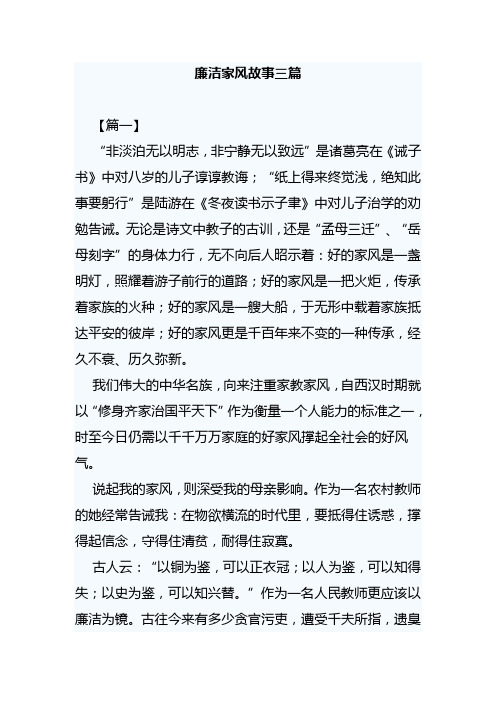 廉洁家风故事三篇

【篇一】

“非淡泊无以明志，非宁静无以致远”是诸葛亮在《诫子书》中对八岁的儿子谆谆教诲；“纸上得来终觉浅，绝知此事要躬行”是陆游在《冬夜读书示子聿》中对儿子治学的劝勉告诫。无论是诗文中教子的古训，还是“孟母三迁”、“岳母刻字”的身体力行，无不向后人昭示着：好的家风是一盏明灯，照耀着游子前行的道路；好的家风是一把火炬，传承着家族的火种；好的家风是一艘大船，于无形中载着家族抵达平安的彼岸；好的家风更是千百年来不变的一种传承，经久不衰、历久弥新。

我们伟大的中华名族，向来注重家教家风，自西汉时期就以“修身齐家治国平天下”作为衡量一个人能力的标准之一，时至今日仍需以千千万万家庭的好家风撑起全社会的好风气。

说起我的家风，则深受我的母亲影响。作为一名农村教师的她经常告诫我：在物欲横流的时代里，要抵得住诱惑，撑得起信念，守得住清贫，耐得住寂寞。

古人云：“以铜为鉴，可以正衣冠；以人为鉴，可以知得失；以史为鉴，可以知兴替。”作为一名人民教师更应该以廉洁为镜。古往今来有多少贪官污吏，遭受千夫所指，遗臭